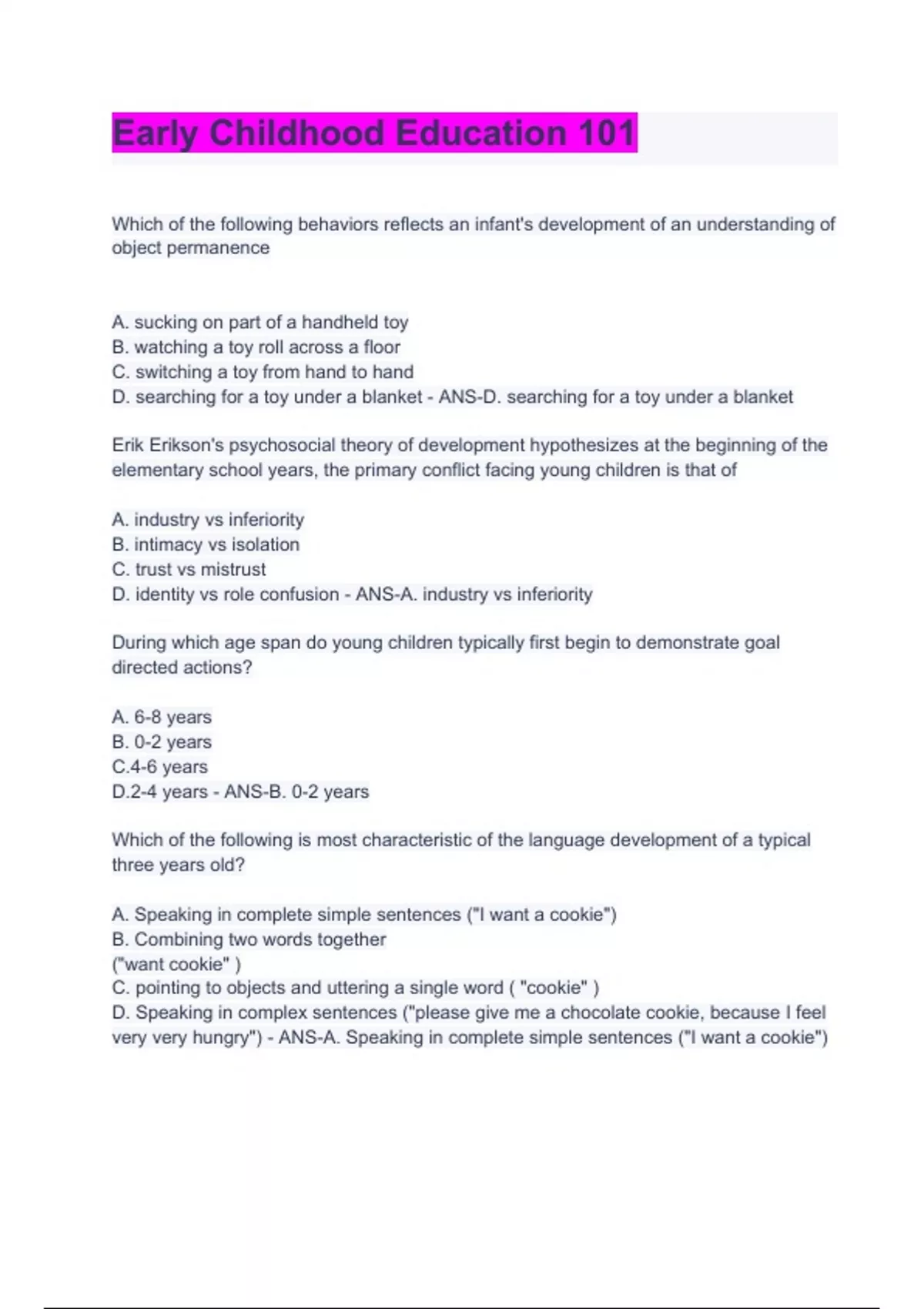 Early Childhood Education 101

Which of the following behaviors reflects an infant's development of an understanding of object permanence

A. sucking on part of a handheld toy
B. watching a toy roll across a floor
C. switching a toy from hand to hand
D. searching for a toy under a blanket - ANS-D. searching for a toy under a blanket

Erik Erikson's psychosocial theory of development hypothesizes at the beginning of the elementary school years, the primary conflict facing young children is that of

A. industry vs inferiority
B. intimacy vs isolation
C. trust vs mistrust
D. identity vs role confusion - ANS-A. industry vs inferiority

During which age span do young children typically first begin to demonstrate goal directed actions?

A. 6-8 years
B. 0-2 years
C.4-6 years
D.2-4 years - ANS-B. 0-2 years

Which of the following is most characteristic of the language development of a typical three years old?

A. Speaking in complete simple sentences ("I want a cookie")
B. Combining two words together
("want cookie" )
C. pointing to objects and uttering a single word ( "cookie" )
D. Speaking in complex sentences ("please give me a chocolate cookie, because I feel very very hungry") - ANS-A. Speaking in complete simple sentences ("I want a cookie")